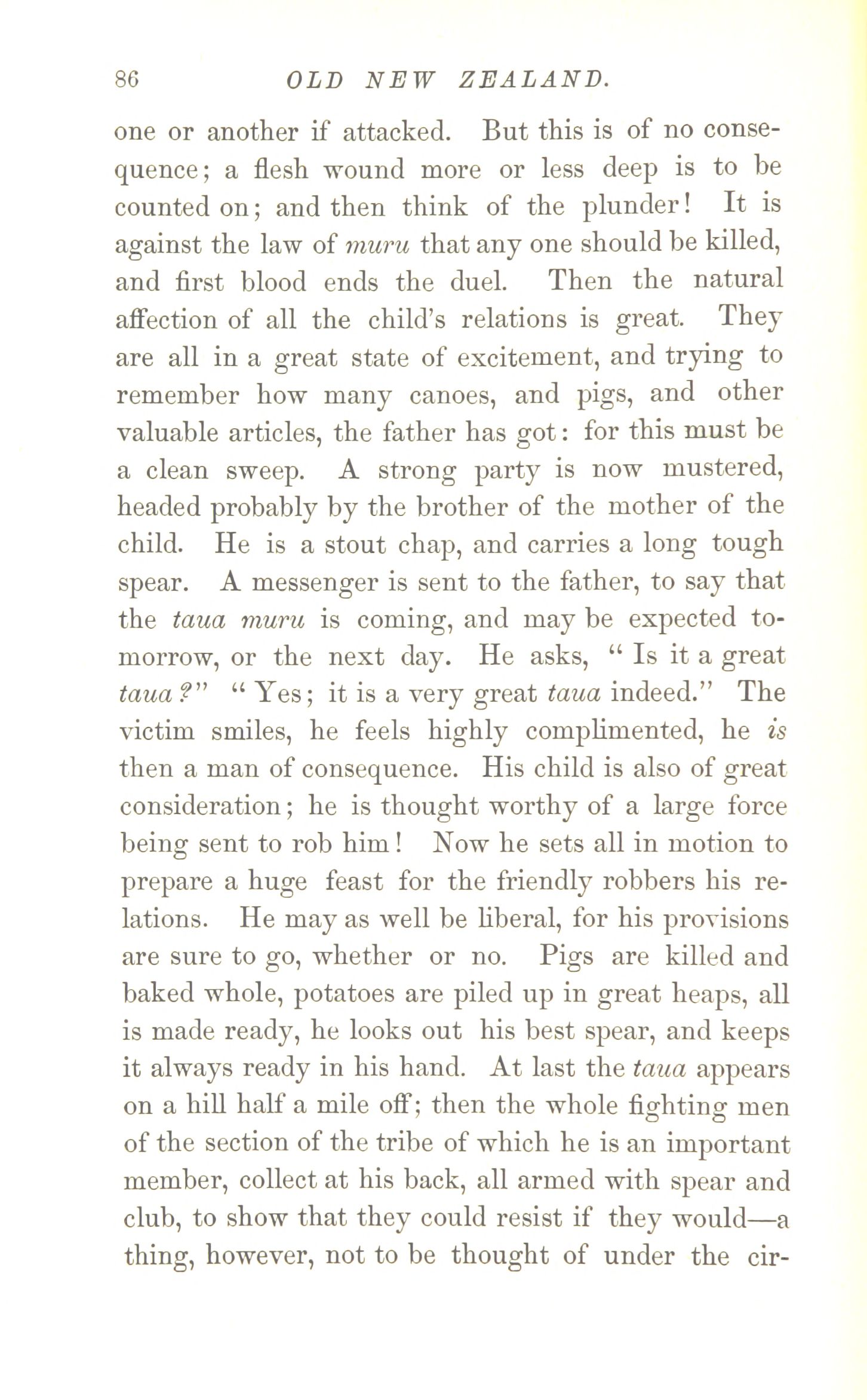 86 OLD NEW ZEALAND.

one or another if attacked. But this is of no consequence; a flesh wound more or less deep is to be counted on; and then think of the plunder! It is against the law of muru that any one should be killed, and first blood ends the duel. Then the natural affection of all the child's relations is great. They are all in a great state of excitement, and trying to remember how many canoes, and pigs, and other valuable articles, the father has got: for this must be a clean sweep. A strong party is now mustered, headed probably by the brother of the mother of the child. He is a stout chap, and carries a long tough spear. A messenger is sent to the father, to say that the taua muru is coming, and may be expected to-morrow, or the next day. He asks, "Is it a great taua?" "Yes; it is a very great taua indeed." The victim smiles, he feels highly complimented, he is then a man of consequence. His child is also of great consideration; he is thought worthy of a large force being sent to rob him! Now he sets all in motion to prepare a huge feast for the friendly robbers his relations. He may as well be liberal, for his provisions are sure to go, whether or no. Pigs are killed and baked whole, potatoes are piled up in great heaps, all is made ready, he looks out his best spear, and keeps it always ready in his hand. At last the taua appears on a hill half a mile off; then the whole fighting men of the section of the tribe of which he is an important member, collect at his back, all armed with spear and club, to show that they could resist if they would—a thing, however, not to be thought of under the cir-